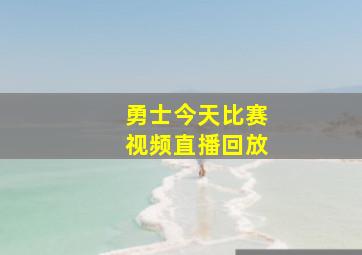 勇士今天比赛
视频直播回放